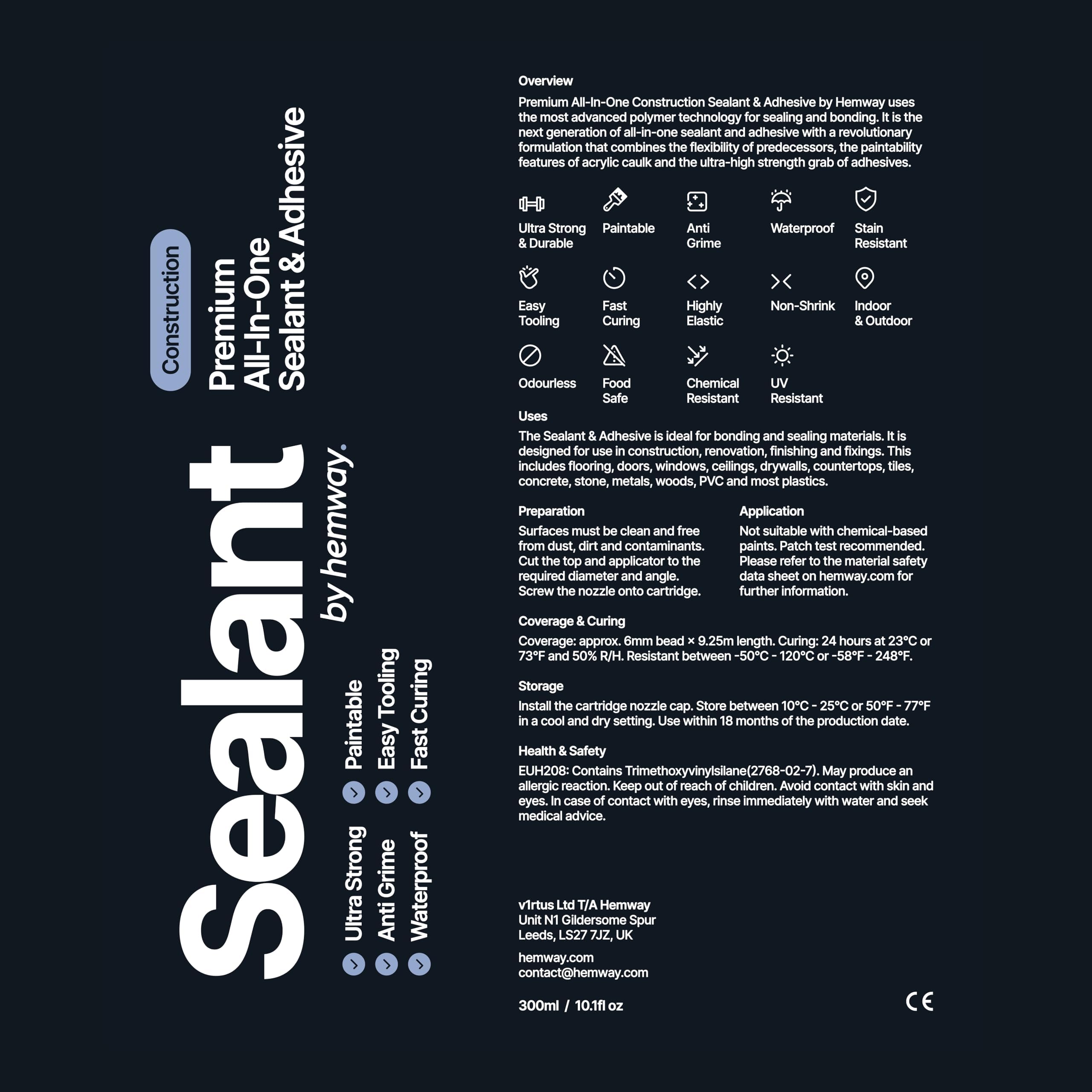 Construction

Premium
All-In-One
Sealant & Adhesive

Sealant
by hemway.

Ultra Strong
Anti Grime
Waterproof
Paintable
Easy Tooling
Fast Curing

Overview
Premium All-In-One Construction Sealant & Adhesive by Hemway uses the most advanced polymer technology for sealing and bonding. It is the next generation of all-in-one sealant and adhesive with a revolutionary formulation that combines the flexibility of predecessors, the paintability features of acrylic caulk and the ultra-high strength grab of adhesives.

Ultra Strong & Durable
Paintable
Anti Grime
Waterproof
Stain Resistant
Easy Tooling
Fast Curing
Highly Elastic
Non-Shrink
Indoor & Outdoor
Odourless
Food Safe
Chemical Resistant
UV Resistant

Uses
The Sealant & Adhesive is ideal for bonding and sealing materials. It is designed for use in construction, renovation, finishing and fixings. This includes flooring, doors, windows, ceilings, drywalls, countertops, tiles, concrete, stone, metals, woods, PVC and most plastics.

Preparation
Surfaces must be clean and free from dust, dirt and contaminants. Cut the top and applicator to the required diameter and angle. Screw the nozzle onto cartridge.

Application
Not suitable with chemical-based paints. Patch test recommended. Please refer to the material safety data sheet on hemway.com for further information.

Coverage & Curing
Coverage: approx. 6mm bead × 9.25m length. Curing: 24 hours at 23°C or 73°F and 50% R/H. Resistant between -50°C - 120°C or -58°F - 248°F.

Storage
Install the cartridge nozzle cap. Store between 10°C - 25°C or 50°F - 77°F in a cool and dry setting. Use within 18 months of the production date.

Health & Safety
EUH208: Contains Trimethoxyvinylsilane(2768-02-7). May produce an allergic reaction. Keep out of reach of children. Avoid contact with skin and eyes. In case of contact with eyes, rinse immediately with water and seek medical advice.

v1rtus Ltd T/A Hemway
Unit N1 Gildersome Spur
Leeds, LS27 7JZ, UK

hemway.com
contact@hemway.com

300ml / 10.1fl oz

CE